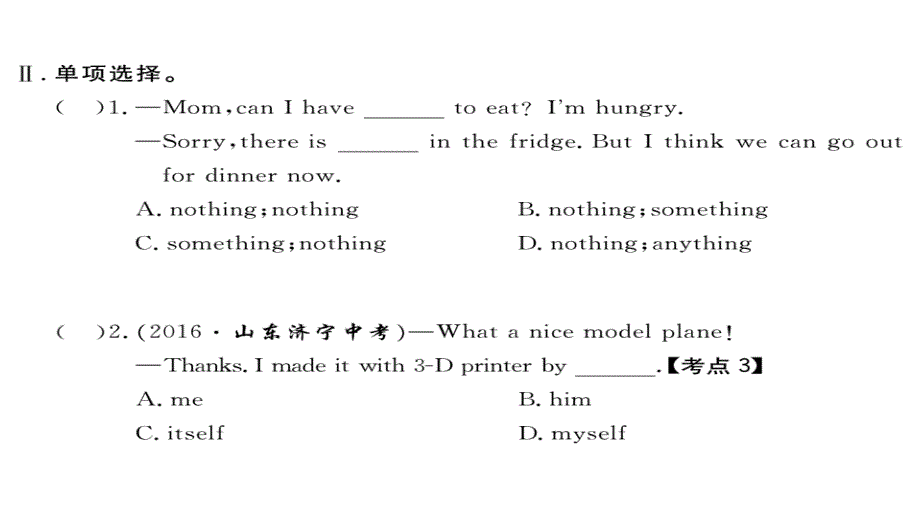 Ⅱ. 单项选择。

(  )1. —Mom, can I have ______ to eat? I'm hungry.
—Sorry, there is ______ in the fridge. But I think we can go out for dinner now.
A. nothing; nothing
B. nothing; something
C. something; nothing
D. nothing; anything

(  )2. (2016 · 山东济宁中考)—What a nice model plane!
—Thanks. I made it with 3-D printer by ______.【考点 3】
A. me
B. him
C. itself
D. myself